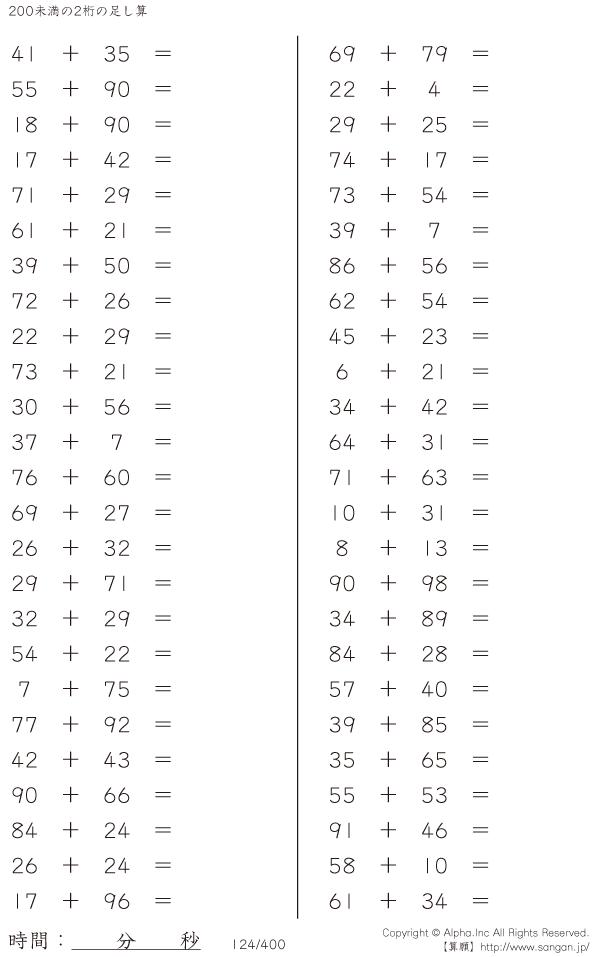 200未満の2桁の足し算

$41 + 35 =$
$55 + 90 =$
$18 + 90 =$
$17 + 42 =$
$71 + 29 =$
$61 + 21 =$
$39 + 50 =$
$72 + 26 =$
$22 + 29 =$
$73 + 21 =$
$30 + 56 =$
$37 + 7 =$
$76 + 60 =$
$69 + 27 =$
$26 + 32 =$
$29 + 71 =$
$32 + 29 =$
$54 + 22 =$
$7 + 75 =$
$77 + 92 =$
$42 + 43 =$
$90 + 66 =$
$84 + 24 =$
$26 + 24 =$
$17 + 96 =$

$69 + 79 =$
$22 + 4 =$
$29 + 25 =$
$74 + 17 =$
$73 + 54 =$
$39 + 7 =$
$86 + 56 =$
$62 + 54 =$
$45 + 23 =$
$6 + 21 =$
$34 + 42 =$
$64 + 31 =$
$71 + 63 =$
$10 + 31 =$
$8 + 13 =$
$90 + 98 =$
$34 + 89 =$
$84 + 28 =$
$57 + 40 =$
$39 + 85 =$
$35 + 65 =$
$55 + 53 =$
$91 + 46 =$
$58 + 10 =$
$61 + 34 =$

時間：____分____秒 124/400

Copyright © Alpha.Inc All Rights Reserved.
【算願】http://www.sangan.jp/